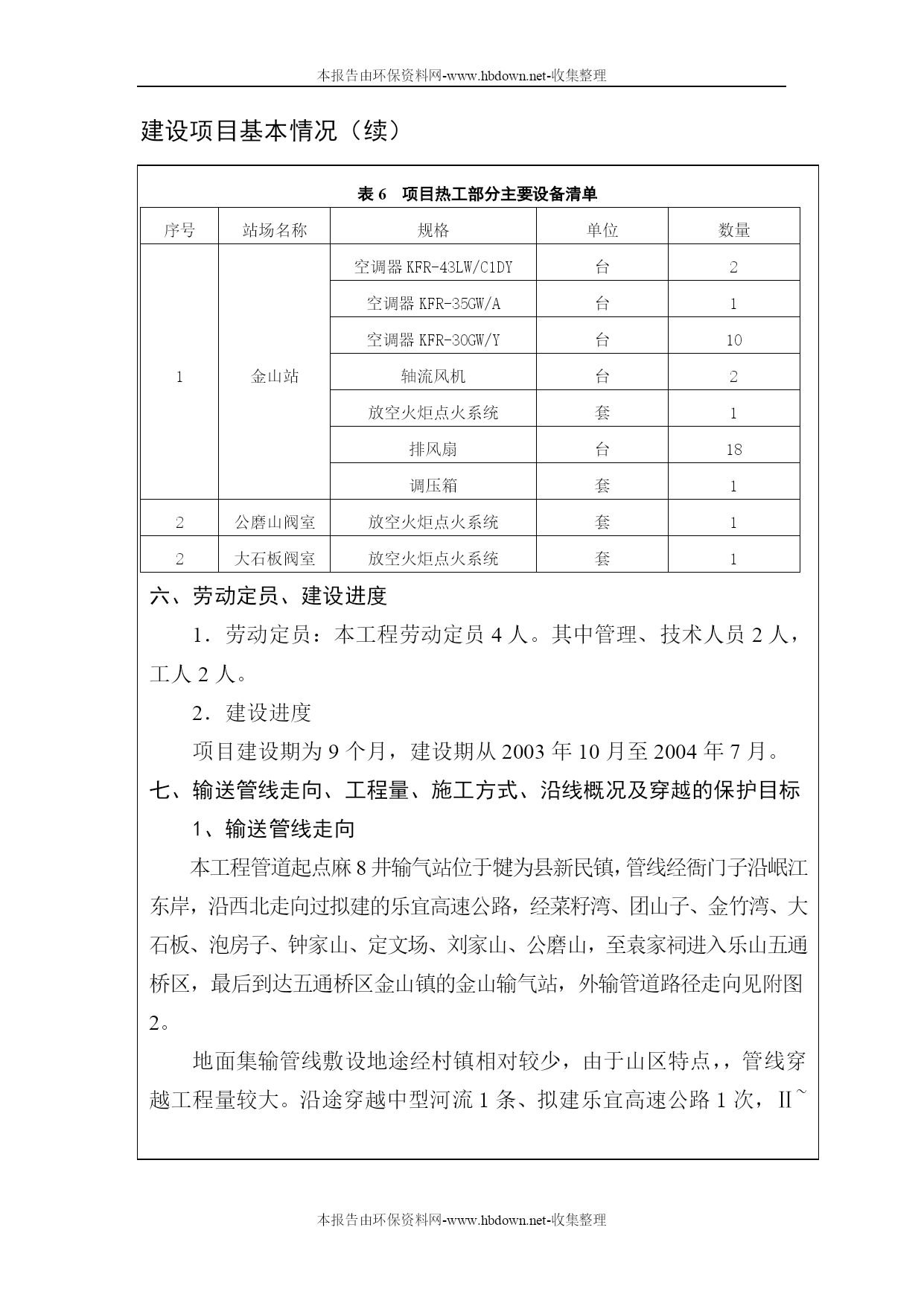 本报告由环保资料网-www.hbdown.net-收集整理

建设项目基本情况（续）

表 6　项目热工部分主要设备清单

| 序号 | 站场名称 | 规格 | 单位 | 数量 |
|---|---|---|---|---|
| 1 | 金山站 | 空调器 KFR-43LW/C1DY | 台 | 2 |
| | | 空调器 KFR-35GW/A | 台 | 1 |
| | | 空调器 KFR-30GW/Y | 台 | 10 |
| | | 轴流风机 | 台 | 2 |
| | | 放空火炬点火系统 | 套 | 1 |
| | | 排风扇 | 台 | 18 |
| | | 调压箱 | 套 | 1 |
| 2 | 公磨山阀室 | 放空火炬点火系统 | 套 | 1 |
| 2 | 大石板阀室 | 放空火炬点火系统 | 套 | 1 |

六、劳动定员、建设进度

1．劳动定员：本工程劳动定员 4 人。其中管理、技术人员 2 人，工人 2 人。

2．建设进度

项目建设期为 9 个月，建设期从 2003 年 10 月至 2004 年 7 月。

七、输送管线走向、工程量、施工方式、沿线概况及穿越的保护目标

1、输送管线走向

本工程管道起点麻 8 井输气站位于犍为县新民镇，管线经衙门子沿岷江东岸，沿西北走向过拟建的乐宜高速公路，经菜籽湾、团山子、金竹湾、大石板、泡房子、钟家山、定文场、刘家山、公磨山，至袁家祠进入乐山五通桥区，最后到达五通桥区金山镇的金山输气站，外输管道路径走向见附图 2。

地面集输管线敷设地途经村镇相对较少，由于山区特点，，管线穿越工程量较大。沿途穿越中型河流 1 条、拟建乐宜高速公路 1 次，Ⅱ~

本报告由环保资料网-www.hbdown.net-收集整理